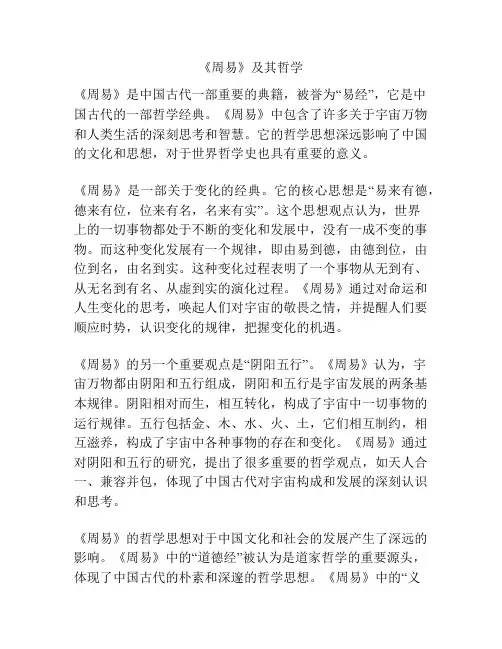 《周易》及其哲学

《周易》是中国古代一部重要的典籍，被誉为“易经”，它是中国古代的一部哲学经典。《周易》中包含了许多关于宇宙万物和人类生活的深刻思考和智慧。它的哲学思想深远影响了中国的文化和思想，对于世界哲学史也具有重要的意义。

《周易》是一部关于变化的经典。它的核心思想是“易来有德，德来有位，位来有名，名来有实”。这个思想观点认为，世界上的一切事物都处于不断的变化和发展中，没有一成不变的事物。而这种变化发展有一个规律，即由易到德，由德到位，由位到名，由名到实。这种变化过程表明了一个事物从无到有、从无名到有名、从虚到实的演化过程。《周易》通过对命运和人生变化的思考，唤起人们对宇宙的敬畏之情，并提醒人们要顺应时势，认识变化的规律，把握变化的机遇。

《周易》的另一个重要观点是“阴阳五行”。《周易》认为，宇宙万物都由阴阳和五行组成，阴阳和五行是宇宙发展的两条基本规律。阴阳相对而生，相互转化，构成了宇宙中一切事物的运行规律。五行包括金、木、水、火、土，它们相互制约，相互滋养，构成了宇宙中各种事物的存在和变化。《周易》通过对阴阳和五行的研究，提出了很多重要的哲学观点，如天人合一、兼容并包，体现了中国古代对宇宙构成和发展的深刻认识和思考。

《周易》的哲学思想对于中国文化和社会的发展产生了深远的影响。《周易》中的“道德经”被认为是道家哲学的重要源头，体现了中国古代的朴素和深邃的哲学思想。《周易》中的“义